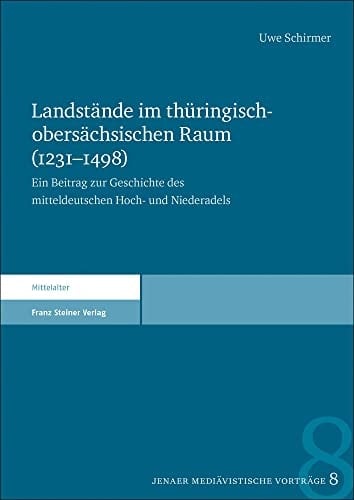 Uwe Schirmer

Landstände im thüringisch-obersächsischen Raum (1231–1498)

Ein Beitrag zur Geschichte des mitteldeutschen Hoch- und Niederadels

Mittelalter

Franz Steiner Verlag

8

JENAER MEDIÄVISTISCHE VORTRÄGE 8